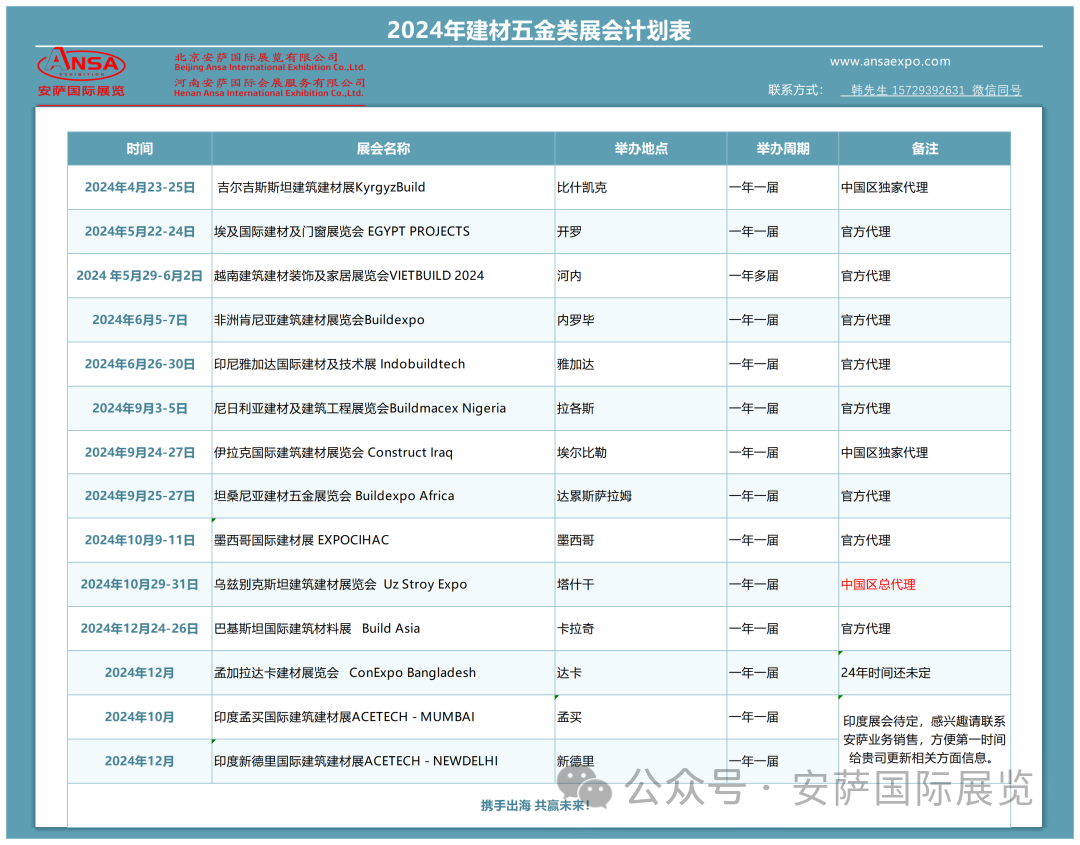 2024年建材五金类展会计划表

ANSA EXHIBITION
安萨国际展览

北京安萨国际展览有限公司
Beijing Ansa International Exhibition Co.,Ltd.
河南安萨国际会展服务有限公司
Henan Ansa International Exhibition Co.,Ltd.

www.ansaexpo.com
联系方式： 韩先生 15729392631 微信同号

| 时间 | 展会名称 | 举办地点 | 举办周期 | 备注 |
|---|---|---|---|---|
| 2024年4月23-25日 | 吉尔吉斯斯坦建筑建材展KyrgyzBuild | 比什凯克 | 一年一届 | 中国区独家代理 |
| 2024年5月22-24日 | 埃及国际建材及门窗展览会 EGYPT PROJECTS | 开罗 | 一年一届 | 官方代理 |
| 2024 年5月29-6月2日 | 越南建筑建材装饰及家居展览会VIETBUILD 2024 | 河内 | 一年多届 | 官方代理 |
| 2024年6月5-7日 | 非洲肯尼亚建筑建材展览会Buildexpo | 内罗毕 | 一年一届 | 官方代理 |
| 2024年6月26-30日 | 印尼雅加达国际建材及技术展 Indobuildtech | 雅加达 | 一年一届 | 官方代理 |
| 2024年9月3-5日 | 尼日利亚建材及建筑工程展览会Buildmacex Nigeria | 拉各斯 | 一年一届 | 官方代理 |
| 2024年9月24-27日 | 伊拉克国际建筑建材展览会 Construct Iraq | 埃尔比勒 | 一年一届 | 中国区独家代理 |
| 2024年9月25-27日 | 坦桑尼亚建材五金展览会 Buildexpo Africa | 达累斯萨拉姆 | 一年一届 | 官方代理 |
| 2024年10月9-11日 | 墨西哥国际建材展 EXPOCIHAC | 墨西哥 | 一年一届 | 官方代理 |
| 2024年10月29-31日 | 乌兹别克斯坦建筑建材展览会 Uz Stroy Expo | 塔什干 | 一年一届 | 中国区总代理 |
| 2024年12月24-26日 | 巴基斯坦国际建筑材料展 Build Asia | 卡拉奇 | 一年一届 | 官方代理 |
| 2024年12月 | 孟加拉达卡建材展览会 ConExpo Bangladesh | 达卡 | 一年一届 | 24年时间还未定 |
| 2024年10月 | 印度孟买国际建筑建材展ACETECH - MUMBAI | 孟买 | 一年一届 | 印度展会待定，感兴趣请联系安萨业务销售，方便第一时间给贵司更新相关方面信息。 |
| 2024年12月 | 印度新德里国际建筑建材展ACETECH - NEWDELHI | 新德里 | 一年一届 | |

携手出海 共赢未来！

公众号 · 安萨国际展览